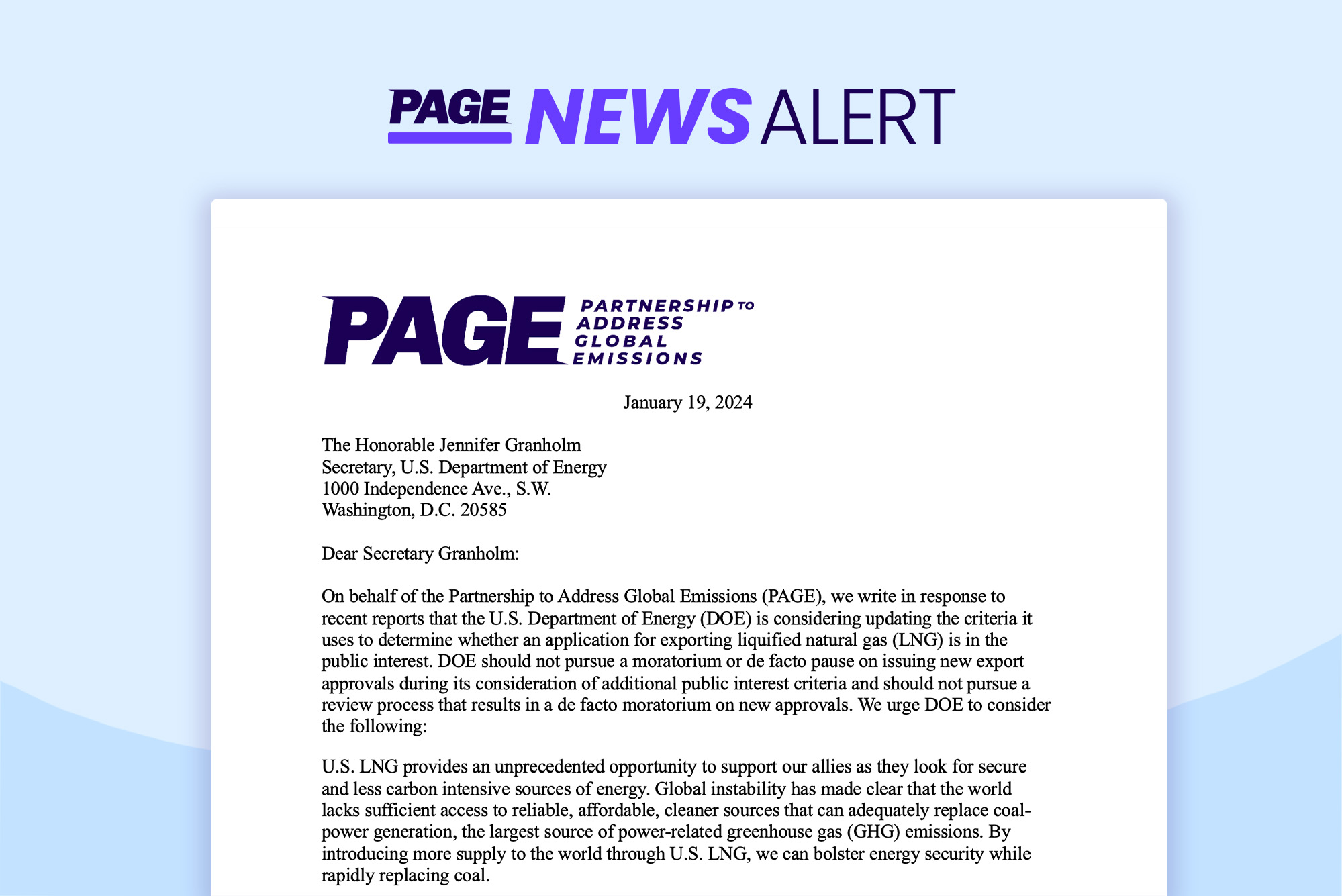 PAGE NEWS ALERT

PAGE PARTNERSHIP TO ADDRESS GLOBAL EMISSIONS

January 19, 2024

The Honorable Jennifer Granholm
Secretary, U.S. Department of Energy
1000 Independence Ave., S.W.
Washington, D.C. 20585

Dear Secretary Granholm:

On behalf of the Partnership to Address Global Emissions (PAGE), we write in response to recent reports that the U.S. Department of Energy (DOE) is considering updating the criteria it uses to determine whether an application for exporting liquified natural gas (LNG) is in the public interest. DOE should not pursue a moratorium or de facto pause on issuing new export approvals during its consideration of additional public interest criteria and should not pursue a review process that results in a de facto moratorium on new approvals. We urge DOE to consider the following:

U.S. LNG provides an unprecedented opportunity to support our allies as they look for secure and less carbon intensive sources of energy. Global instability has made clear that the world lacks sufficient access to reliable, affordable, cleaner sources that can adequately replace coal-power generation, the largest source of power-related greenhouse gas (GHG) emissions. By introducing more supply to the world through U.S. LNG, we can bolster energy security while rapidly replacing coal.